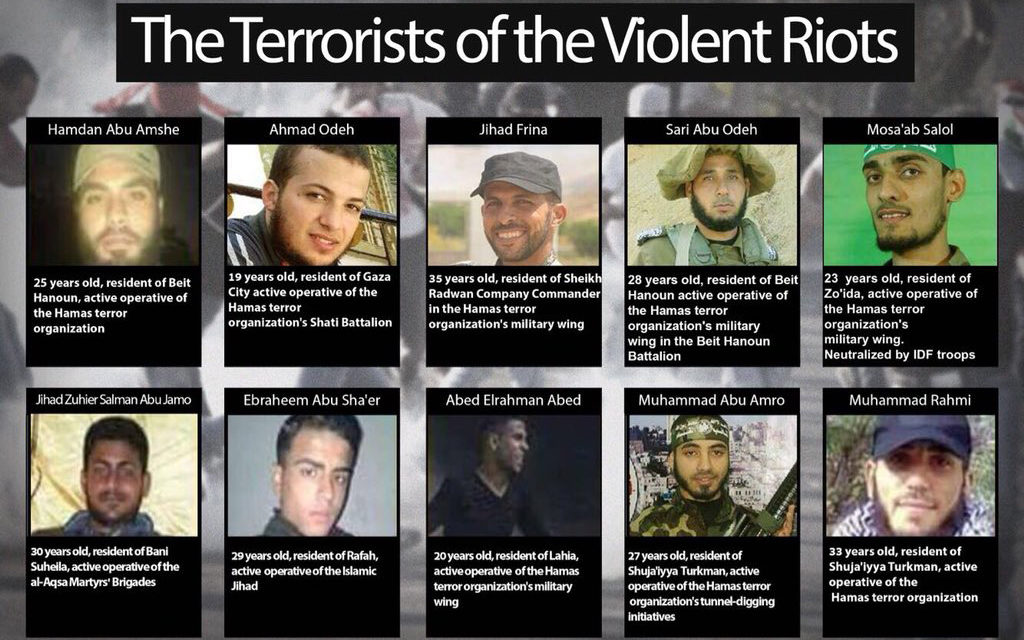 The Terrorists of the Violent Riots

Hamdan Abu Amshe

25 years old, resident of Beit Hanoun, active operative of the Hamas terror organization

Ahmad Odeh

19 years old, resident of Gaza City active operative of the Hamas terror organization's Shati Battalion

Jihad Frina

35 years old, resident of Sheikh Radwan Company Commander in the Hamas terror organization's military wing

Sari Abu Odeh

28 years old, resident of Beit Hanoun active operative of the Hamas terror organization's military wing in the Beit Hanoun Battalion

Mosa'ab Salol

23 years old, resident of Zo'ida, active operative of the Hamas terror organization's military wing. Neutralized by IDF troops

Jihad Zuhier Salman Abu Jamo

30 years old, resident of Bani Suheila, active operative of the al-Aqsa Martyrs' Brigades

Ebraheem Abu Sha'er

29 years old, resident of Rafah, active operative of the Islamic Jihad

Abed Elrahman Abed

20 years old, resident of Lahia, active operative of the Hamas terror organization's military wing

Muhammad Abu Amro

27 years old, resident of Shuja'iyya Turkman, active operative of the Hamas terror organization's tunnel-digging initiatives

Muhammad Rahmi

33 years old, resident of Shuja'iyya Turkman, active operative of the Hamas terror organization